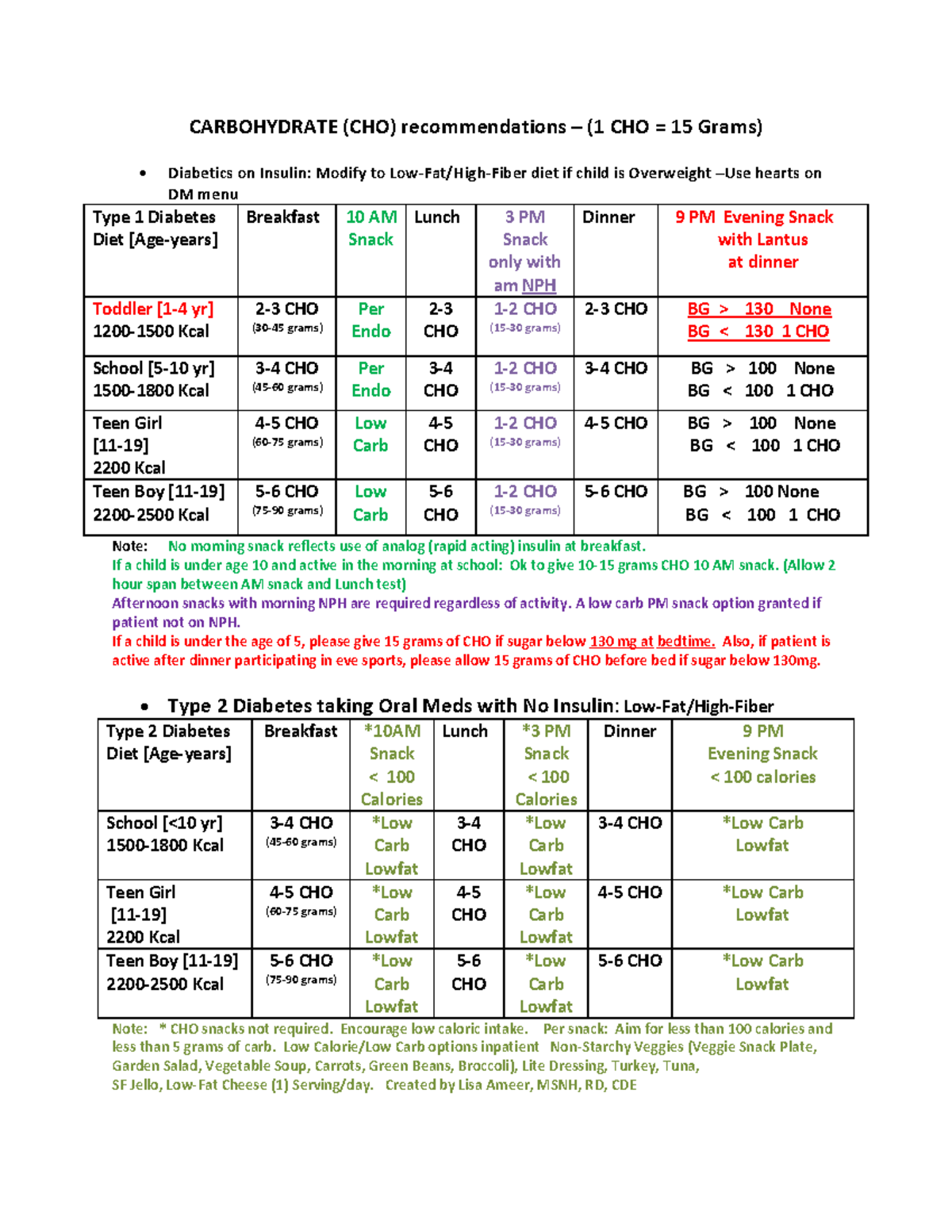 CARBOHYDRATE (CHO) recommendations – (1 CHO = 15 Grams)

• Diabetics on Insulin: Modify to Low-Fat/High-Fiber diet if child is Overweight –Use hearts on DM menu

| Type 1 Diabetes Diet [Age-years] | Breakfast | 10 AM Snack | Lunch | 3 PM Snack only with am NPH | Dinner | 9 PM Evening Snack with Lantus at dinner |
|---|---|---|---|---|---|---|
| Toddler [1-4 yr] 1200-1500 Kcal | 2-3 CHO (30-45 grams) | Per Endo | 2-3 CHO | 1-2 CHO (15-30 grams) | 2-3 CHO | BG > 130 None BG < 130 1 CHO |
| School [5-10 yr] 1500-1800 Kcal | 3-4 CHO (45-60 grams) | Per Endo | 3-4 CHO | 1-2 CHO (15-30 grams) | 3-4 CHO | BG > 100 None BG < 100 1 CHO |
| Teen Girl [11-19] 2200 Kcal | 4-5 CHO (60-75 grams) | Low Carb | 4-5 CHO | 1-2 CHO (15-30 grams) | 4-5 CHO | BG > 100 None BG < 100 1 CHO |
| Teen Boy [11-19] 2200-2500 Kcal | 5-6 CHO (75-90 grams) | Low Carb | 5-6 CHO | 1-2 CHO (15-30 grams) | 5-6 CHO | BG > 100 None BG < 100 1 CHO |

Note: No morning snack reflects use of analog (rapid acting) insulin at breakfast.
If a child is under age 10 and active in the morning at school: Ok to give 10-15 grams CHO 10 AM snack. (Allow 2 hour span between AM snack and Lunch test)
Afternoon snacks with morning NPH are required regardless of activity. A low carb PM snack option granted if patient not on NPH.
If a child is under the age of 5, please give 15 grams of CHO if sugar below 130 mg at bedtime. Also, if patient is active after dinner participating in eve sports, please allow 15 grams of CHO before bed if sugar below 130mg.

• Type 2 Diabetes taking Oral Meds with No Insulin: Low-Fat/High-Fiber

| Type 2 Diabetes Diet [Age-years] | Breakfast | *10AM Snack < 100 Calories | Lunch | *3 PM Snack < 100 Calories | Dinner | 9 PM Evening Snack < 100 calories |
|---|---|---|---|---|---|---|
| School [<10 yr] 1500-1800 Kcal | 3-4 CHO (45-60 grams) | *Low Carb Lowfat | 3-4 CHO | *Low Carb Lowfat | 3-4 CHO | *Low Carb Lowfat |
| Teen Girl [11-19] 2200 Kcal | 4-5 CHO (60-75 grams) | *Low Carb Lowfat | 4-5 CHO | *Low Carb Lowfat | 4-5 CHO | *Low Carb Lowfat |
| Teen Boy [11-19] 2200-2500 Kcal | 5-6 CHO (75-90 grams) | *Low Carb Lowfat | 5-6 CHO | *Low Carb Lowfat | 5-6 CHO | *Low Carb Lowfat |

Note: * CHO snacks not required. Encourage low caloric intake. Per snack: Aim for less than 100 calories and less than 5 grams of carb. Low Calorie/Low Carb options inpatient Non-Starchy Veggies (Veggie Snack Plate, Garden Salad, Vegetable Soup, Carrots, Green Beans, Broccoli), Lite Dressing, Turkey, Tuna, SF Jello, Low-Fat Cheese (1) Serving/day. Created by Lisa Ameer, MSNH, RD, CDE